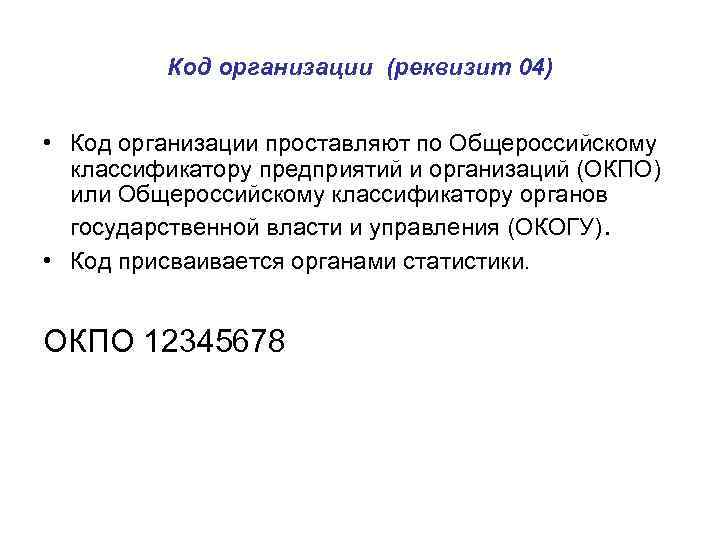 Код организации (реквизит 04)

• Код организации проставляют по Общероссийскому классификатору предприятий и организаций (ОКПО) или Общероссийскому классификатору органов государственной власти и управления (ОКОГУ).
• Код присваивается органами статистики.

ОКПО 12345678